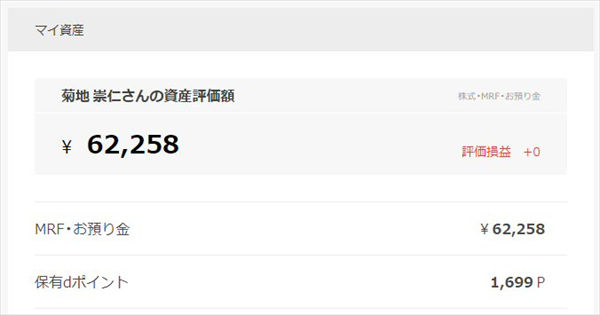 マイ資産

菊地 崇仁さんの資産評価額

株式・MRF・お預り金

¥ 62,258

評価損益 +0

MRF・お預り金

¥ 62,258

保有dポイント

1,699 P